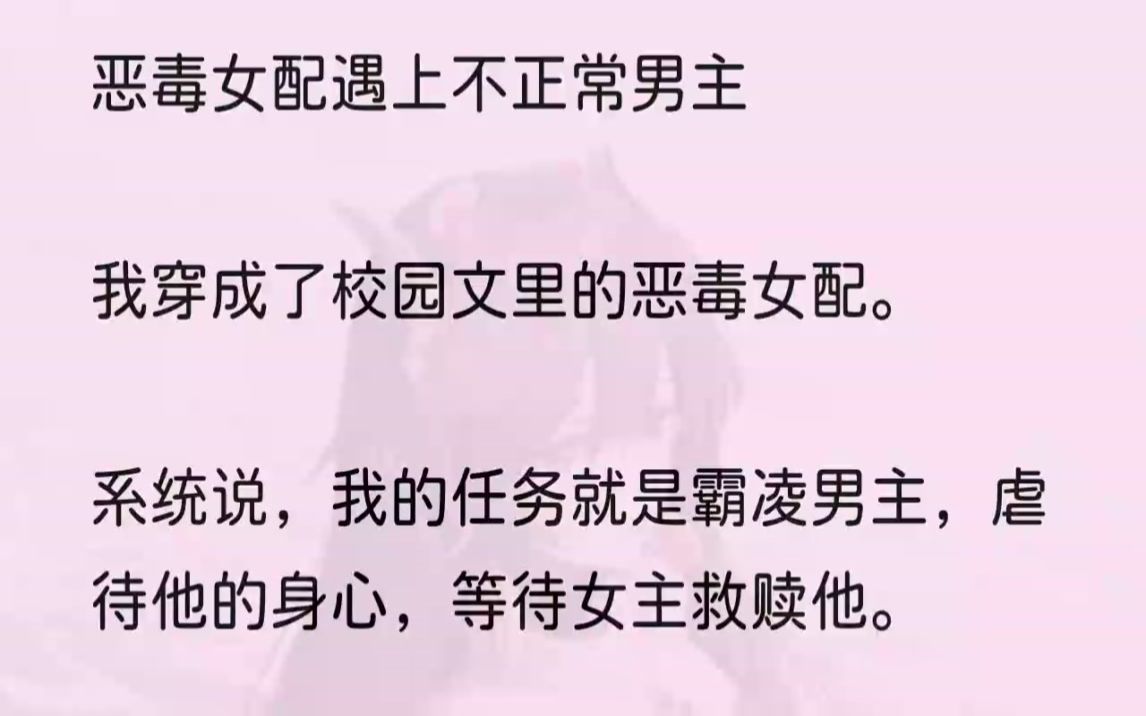 恶毒女配遇上不正常男主

我穿成了校园文里的恶毒女配。

系统说，我的任务就是霸凌男主，虐待他的身心，等待女主救赎他。